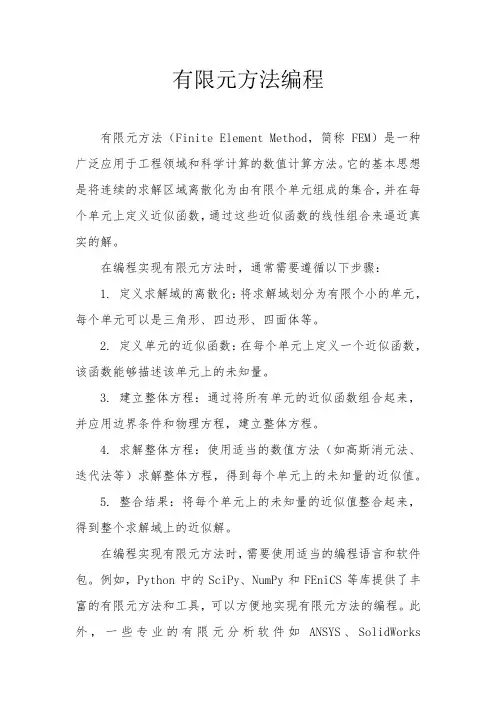 有限元方法编程

有限元方法（Finite Element Method，简称 FEM）是一种广泛应用于工程领域和科学计算的数值计算方法。它的基本思想是将连续的求解区域离散化为由有限个单元组成的集合，并在每个单元上定义近似函数，通过这些近似函数的线性组合来逼近真实的解。

在编程实现有限元方法时，通常需要遵循以下步骤：

1. 定义求解域的离散化：将求解域划分为有限个小的单元，每个单元可以是三角形、四边形、四面体等。

2. 定义单元的近似函数：在每个单元上定义一个近似函数，该函数能够描述该单元上的未知量。

3. 建立整体方程：通过将所有单元的近似函数组合起来，并应用边界条件和物理方程，建立整体方程。

4. 求解整体方程：使用适当的数值方法（如高斯消元法、迭代法等）求解整体方程，得到每个单元上的未知量的近似值。

5. 整合结果：将每个单元上的未知量的近似值整合起来，得到整个求解域上的近似解。

在编程实现有限元方法时，需要使用适当的编程语言和软件包。例如，Python 中的 SciPy、NumPy 和 FEniCS 等库提供了丰富的有限元方法和工具，可以方便地实现有限元方法的编程。此外，一些专业的有限元分析软件如 ANSYS、SolidWorks